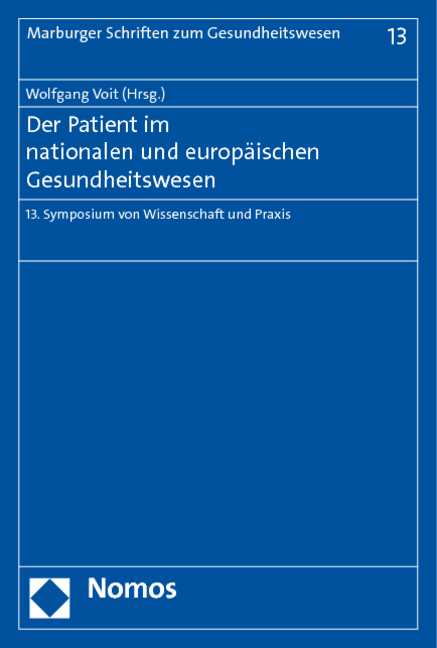 Marburger Schriften zum Gesundheitswesen 13

Wolfgang Voit (Hrsg.)

Der Patient im nationalen und europäischen Gesundheitswesen

13. Symposium von Wissenschaft und Praxis

Nomos